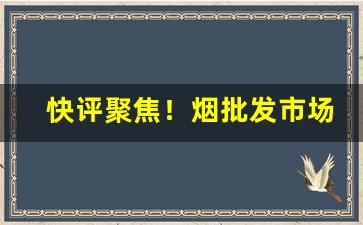 快评聚焦！烟批发市场